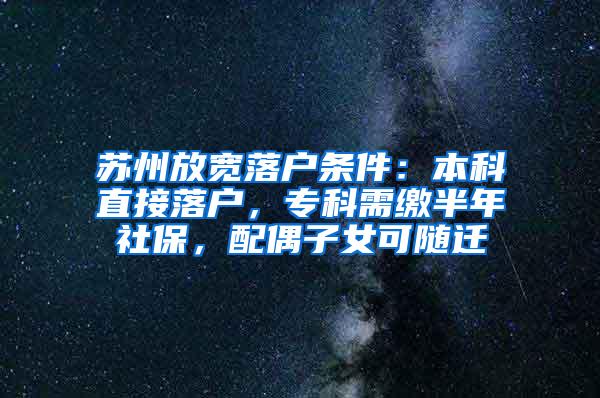 苏州放宽落户条件：本科直接落户，专科需缴半年社保，配偶子女可随迁